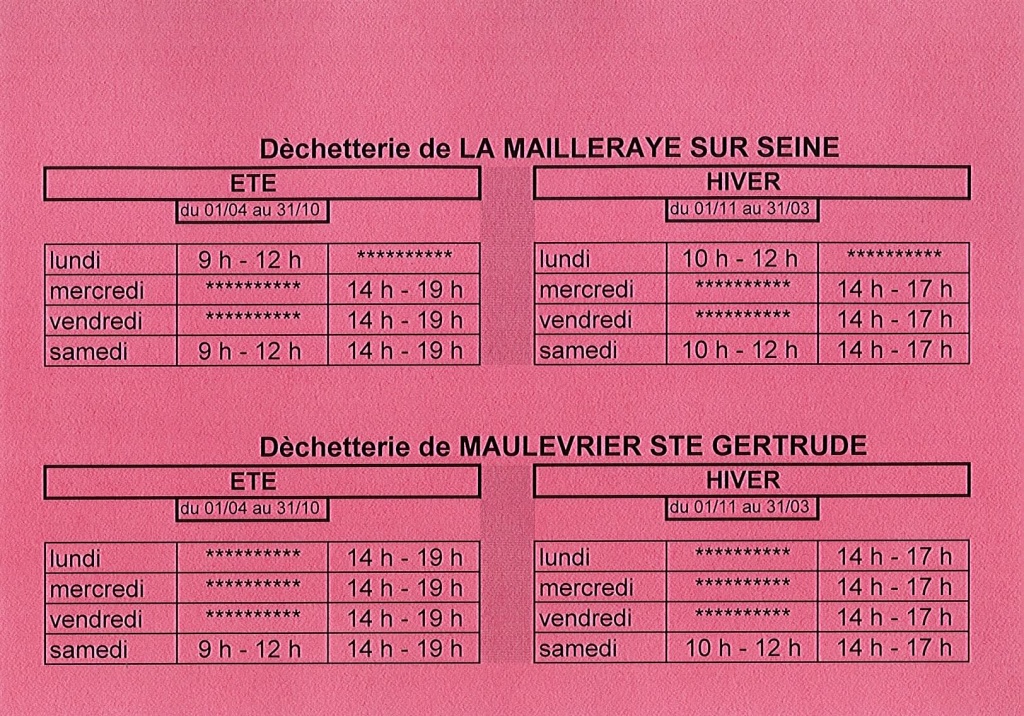 Dèchetterie de LA MAILLERAYE SUR SEINE

ETE

du 01/04 au 31/10

| lundi | 9 h - 12 h | ********** |
|---|---|---|
| mercredi | ********** | 14 h - 19 h |
| vendredi | ********** | 14 h - 19 h |
| samedi | 9 h - 12 h | 14 h - 19 h |

HIVER

du 01/11 au 31/03

| lundi | 10 h - 12 h | ********** |
|---|---|---|
| mercredi | ********** | 14 h - 17 h |
| vendredi | ********** | 14 h - 17 h |
| samedi | 10 h - 12 h | 14 h - 17 h |

Dèchetterie de MAULEVRIER STE GERTRUDE

ETE

du 01/04 au 31/10

| lundi | ********** | 14 h - 19 h |
|---|---|---|
| mercredi | ********** | 14 h - 19 h |
| vendredi | ********** | 14 h - 19 h |
| samedi | 9 h - 12 h | 14 h - 19 h |

HIVER

du 01/11 au 31/03

| lundi | ********** | 14 h - 17 h |
|---|---|---|
| mercredi | ********** | 14 h - 17 h |
| vendredi | ********** | 14 h - 17 h |
| samedi | 10 h - 12 h | 14 h - 17 h |